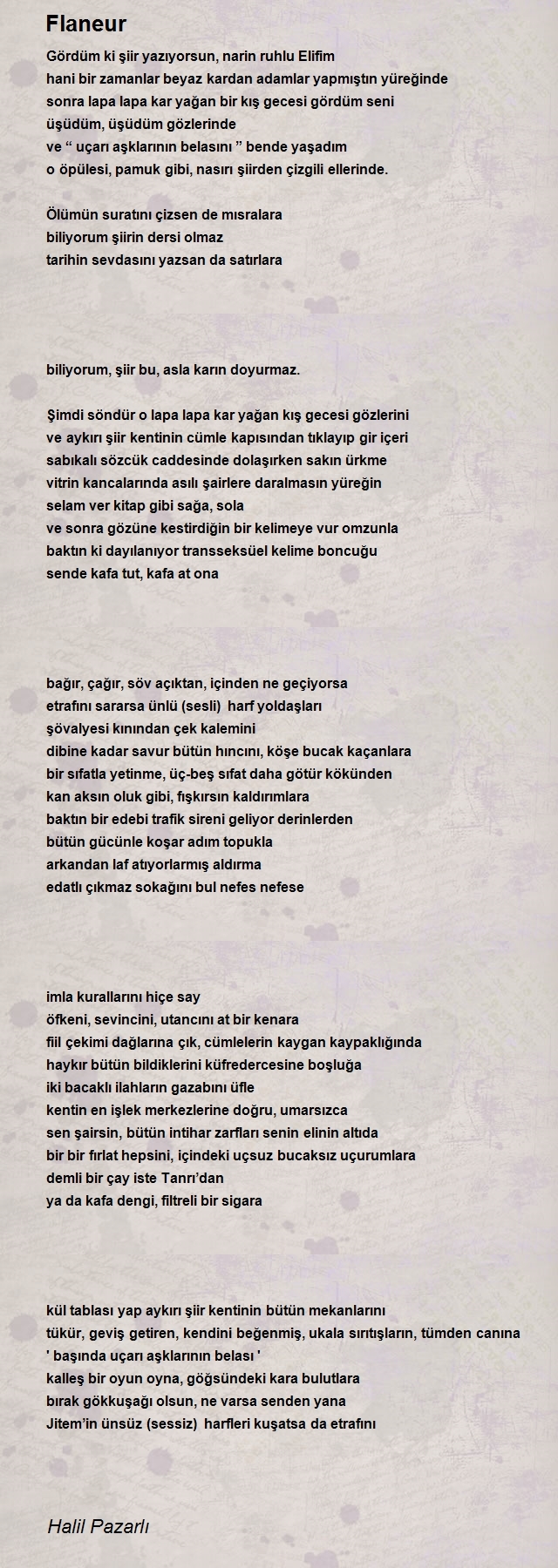 Flaneur

Gördüm ki şiir yazıyorsun, narin ruhlu Elifim
hani bir zamanlar beyaz kardan adamlar yapmıştın yüreğinde
sonra lapa lapa kar yağan bir kış gecesi gördüm seni
üşüdüm, üşüdüm gözlerinde
ve “ uçarı aşklarının belasını ” bende yaşadım
o öpülesi, pamuk gibi, nasırı şiirden çizgili ellerinde.

Ölümün suratını çizsen de mısralara
biliyorum şiirin dersi olmaz
tarihin sevdasını yazsan da satırlara

biliyorum, şiir bu, asla karın doyurmaz.

Şimdi söndür o lapa lapa kar yağan kış gecesi gözlerini
ve aykırı şiir kentinin cümle kapısından tıklayıp gir içeri
sabıkalı sözcük caddesinde dolaşırken sakın ürkme
vitrin kancalarında asılı şairlere daralmasın yüreğin
selam ver kitap gibi sağa, sola
ve sonra gözüne kestirdiğin bir kelimeye vur omzunla
baktın ki dayılanıyor transseksüel kelime boncuğu
sende kafa tut, kafa at ona

bağır, çağır, söv açıktan, içinden ne geçiyorsa
etrafını sararsa ünlü (sesli) harf yoldaşları
şövalyesi kınından çek kalemini
dibine kadar savur bütün hıncını, köşe bucak kaçanlara
bir sıfatla yetinme, üç-beş sıfat daha götür kökünden
kan aksın oluk gibi, fışkırsın kaldırımlara
baktın bir edebi trafik sireni geliyor derinlerden
bütün gücünle koşar adım topukla
arkandan laf atıyorlarmış aldırma
edatlı çıkmaz sokağını bul nefes nefese

imla kurallarını hiçe say
öfkeni, sevincini, utancını at bir kenara
fiil çekimi dağlarına çık, cümlelerin kaygan kaypaklığında
haykır bütün bildiklerini küfredercesine boşluğa
iki bacaklı ilahların gazabını üfle
kentin en işlek merkezlerine doğru, umarsızca
sen şairsin, bütün intihar zarfları senin elinin altıda
bir bir fırlat hepsini, içindeki uçsuz bucaksız uçurumlara
demli bir çay iste Tanrı’dan
ya da kafa dengi, filtreli bir sigara

kül tablası yap aykırı şiir kentinin bütün mekanlarını
tükür, geviş getiren, kendini beğenmiş, ukala sırıtışların, tümden canına
' başında uçarı aşklarının belası '
kalleş bir oyun oyna, göğsündeki kara bulutlara
bırak gökkuşağı olsun, ne varsa senden yana
Jitem’in ünsüz (sessiz) harfleri kuşatsa da etrafını

Halil Pazarlı